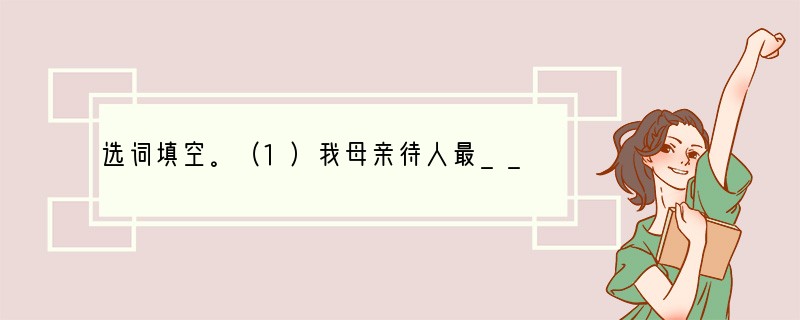 选词填空。（1）我母亲待人最__